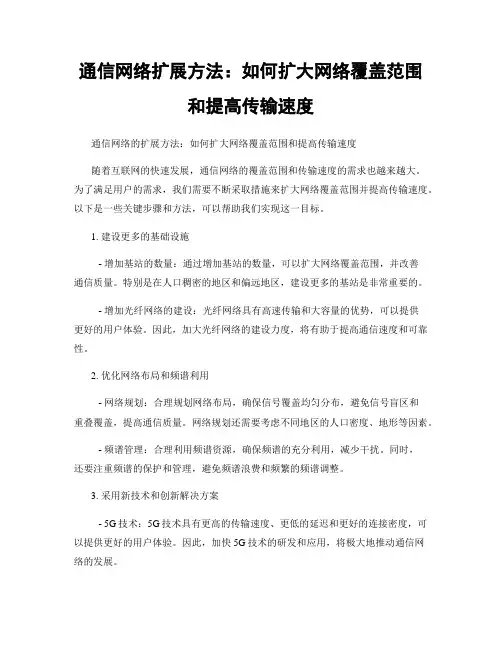 通信网络扩展方法：如何扩大网络覆盖范围和提高传输速度

通信网络的扩展方法：如何扩大网络覆盖范围和提高传输速度

随着互联网的快速发展，通信网络的覆盖范围和传输速度的需求也越来越大。为了满足用户的需求，我们需要不断采取措施来扩大网络覆盖范围并提高传输速度。以下是一些关键步骤和方法，可以帮助我们实现这一目标。

1. 建设更多的基础设施

- 增加基站的数量：通过增加基站的数量，可以扩大网络覆盖范围，并改善通信质量。特别是在人口稠密的地区和偏远地区，建设更多的基站是非常重要的。

- 增加光纤网络的建设：光纤网络具有高速传输和大容量的优势，可以提供更好的用户体验。因此，加大光纤网络的建设力度，将有助于提高通信速度和可靠性。

2. 优化网络布局和频谱利用

- 网络规划：合理规划网络布局，确保信号覆盖均匀分布，避免信号盲区和重叠覆盖，提高通信质量。网络规划还需要考虑不同地区的人口密度、地形等因素。

- 频谱管理：合理利用频谱资源，确保频谱的充分利用，减少干扰。同时，还要注重频谱的保护和管理，避免频谱浪费和频繁的频谱调整。

3. 采用新技术和创新解决方案

- 5G 技术：5G 技术具有更高的传输速度、更低的延迟和更好的连接密度，可以提供更好的用户体验。因此，加快 5G 技术的研发和应用，将极大地推动通信网络的发展。